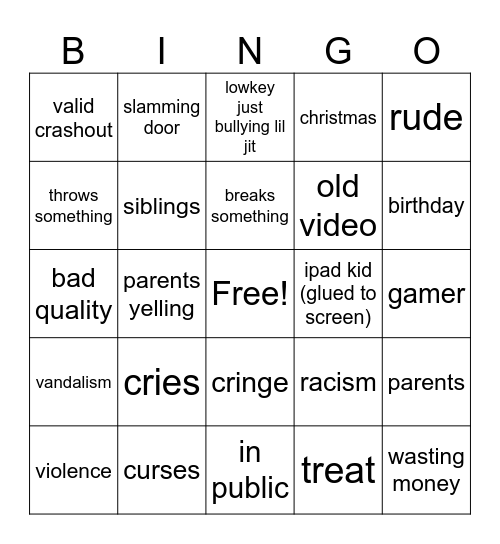 | B | I | N | G | O |
|---|---|---|---|---|
| valid crashout | slamming door | lowkey just bullying lil jit | christmas | rude |
| throws something | siblings | breaks something | old video | birthday |
| bad quality | parents yelling | Free! | ipad kid (glued to screen) | gamer |
| vandalism | cries | cringe | racism | parents |
| violence | curses | in public | treat | wasting money |